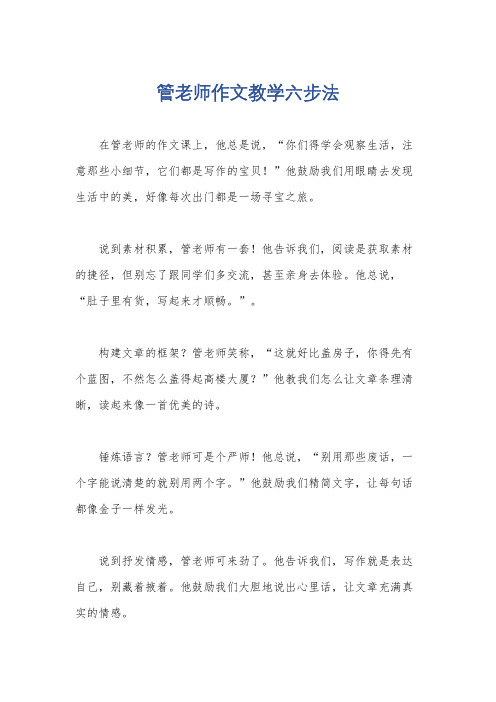 管老师作文教学六步法

在管老师的作文课上，他总是说，“你们得学会观察生活，注意那些小细节，它们都是写作的宝贝！”他鼓励我们用眼睛去发现生活中的美，好像每次出门都是一场寻宝之旅。

说到素材积累，管老师有一套！他告诉我们，阅读是获取素材的捷径，但别忘了跟同学们多交流，甚至亲身去体验。他总说，“肚子里有货，写起来才顺畅。”。

构建文章的框架？管老师笑称，“这就好比盖房子，你得先有个蓝图，不然怎么盖得起高楼大厦？”他教我们怎么让文章条理清晰，读起来像一首优美的诗。

锤炼语言？管老师可是个严师！他总说，“别用那些废话，一个字能说清楚的就别用两个字。”他鼓励我们精简文字，让每句话都像金子一样发光。

说到抒发情感，管老师可来劲了。他告诉我们，写作就是表达自己，别藏着掖着。他鼓励我们大胆地说出心里话，让文章充满真实的情感。